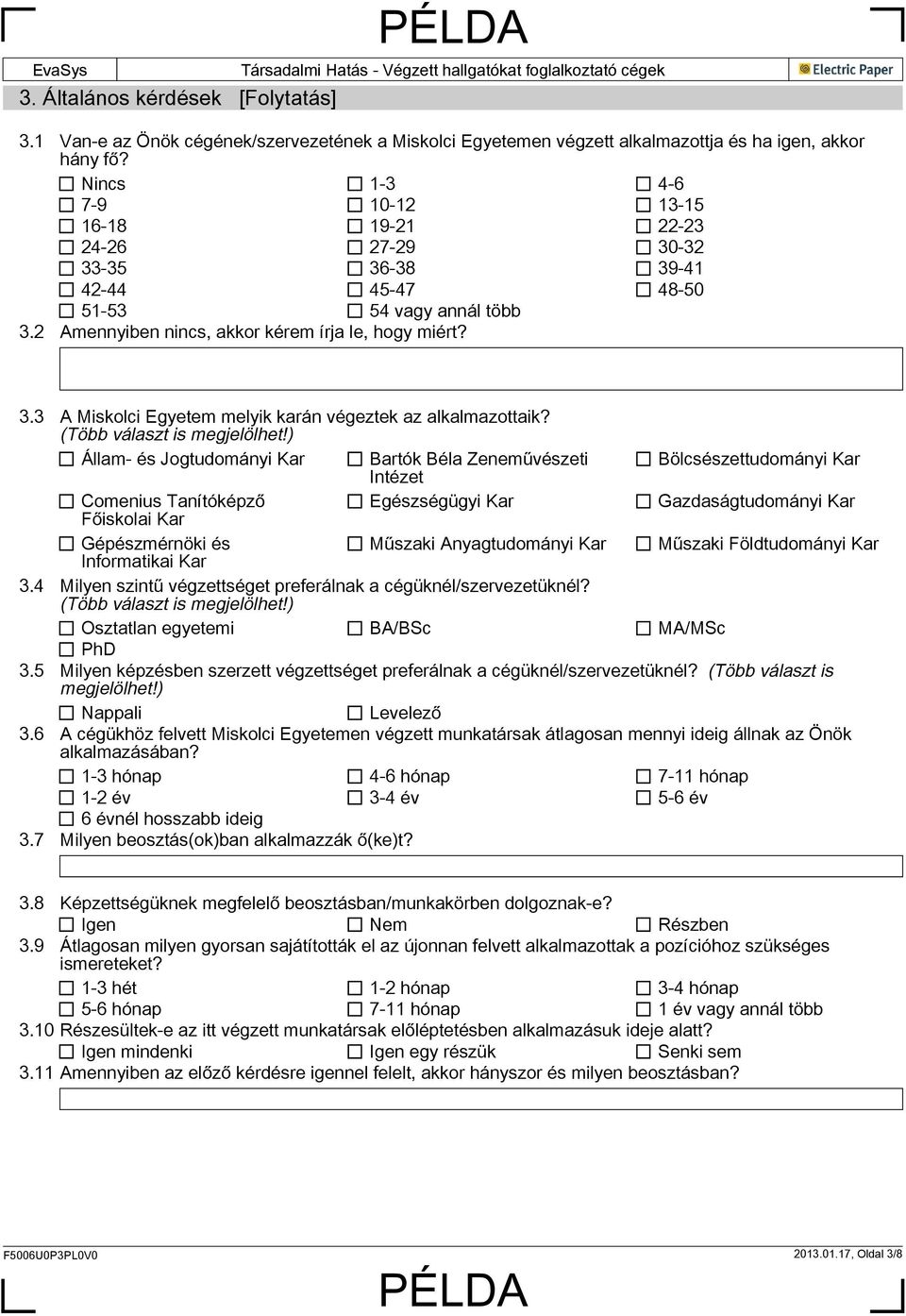 PÉLDA

EvaSys Társadalmi Hatás - Végzett hallgatókat foglalkoztató cégek Electric Paper

3. Általános kérdések [Folytatás]

3.1 Van-e az Önök cégének/szervezetének a Miskolci Egyetemen végzett alkalmazottja és ha igen, akkor hány fő?

☐ Nincs ☐ 1-3 ☐ 4-6
☐ 7-9 ☐ 10-12 ☐ 13-15
☐ 16-18 ☐ 19-21 ☐ 22-23
☐ 24-26 ☐ 27-29 ☐ 30-32
☐ 33-35 ☐ 36-38 ☐ 39-41
☐ 42-44 ☐ 45-47 ☐ 48-50
☐ 51-53 ☐ 54 vagy annál több

3.2 Amennyiben nincs, akkor kérem írja le, hogy miért?

3.3 A Miskolci Egyetem melyik karán végeztek az alkalmazottaik? (Több választ is megjelölhet!)

☐ Állam- és Jogtudományi Kar ☐ Bartók Béla Zeneművészeti Intézet ☐ Bölcsészettudományi Kar
☐ Comenius Tanítóképző Főiskolai Kar ☐ Egészségügyi Kar ☐ Gazdaságtudományi Kar
☐ Gépészmérnöki és Informatikai Kar ☐ Műszaki Anyagtudományi Kar ☐ Műszaki Földtudományi Kar

3.4 Milyen szintű végzettséget preferálnak a cégüknél/szervezetüknél? (Több választ is megjelölhet!)

☐ Osztatlan egyetemi ☐ BA/BSc ☐ MA/MSc
☐ PhD

3.5 Milyen képzésben szerzett végzettséget preferálnak a cégüknél/szervezetüknél? (Több választ is megjelölhet!)

☐ Nappali ☐ Levelező

3.6 A cégükhöz felvett Miskolci Egyetemen végzett munkatársak átlagosan mennyi ideig állnak az Önök alkalmazásában?

☐ 1-3 hónap ☐ 4-6 hónap ☐ 7-11 hónap
☐ 1-2 év ☐ 3-4 év ☐ 5-6 év
☐ 6 évnél hosszabb ideig

3.7 Milyen beosztás(ok)ban alkalmazzák ő(ke)t?

3.8 Képzettségüknek megfelelő beosztásban/munkakörben dolgoznak-e?

☐ Igen ☐ Nem ☐ Részben

3.9 Átlagosan milyen gyorsan sajátították el az újonnan felvett alkalmazottak a pozícióhoz szükséges ismereteket?

☐ 1-3 hét ☐ 1-2 hónap ☐ 3-4 hónap
☐ 5-6 hónap ☐ 7-11 hónap ☐ 1 év vagy annál több

3.10 Részesültek-e az itt végzett munkatársak előléptetésben alkalmazásuk ideje alatt?

☐ Igen mindenki ☐ Igen egy részük ☐ Senki sem

3.11 Amennyiben az előző kérdésre igennel felelt, akkor hányszor és milyen beosztásban?

F5006U0P3PL0V0 2013.01.17, Oldal 3/8

PÉLDA